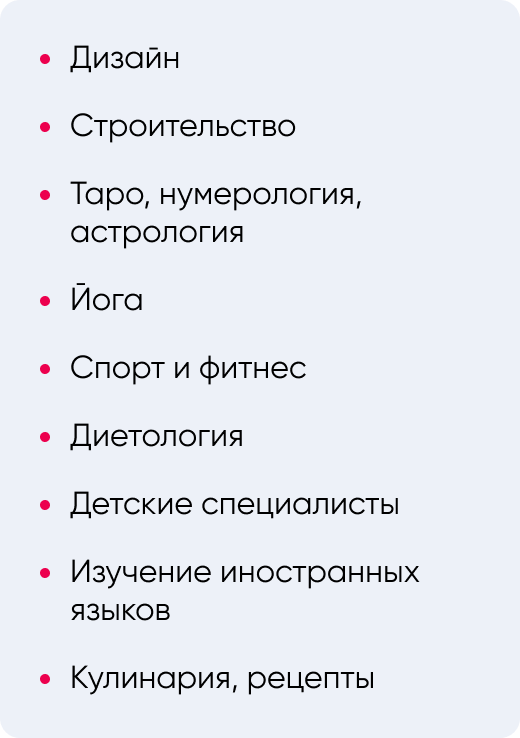 • Дизайн

• Строительство

• Таро, нумерология, астрология

• Йога

• Спорт и фитнес

• Диетология

• Детские специалисты

• Изучение иностранных языков

• Кулинария, рецепты